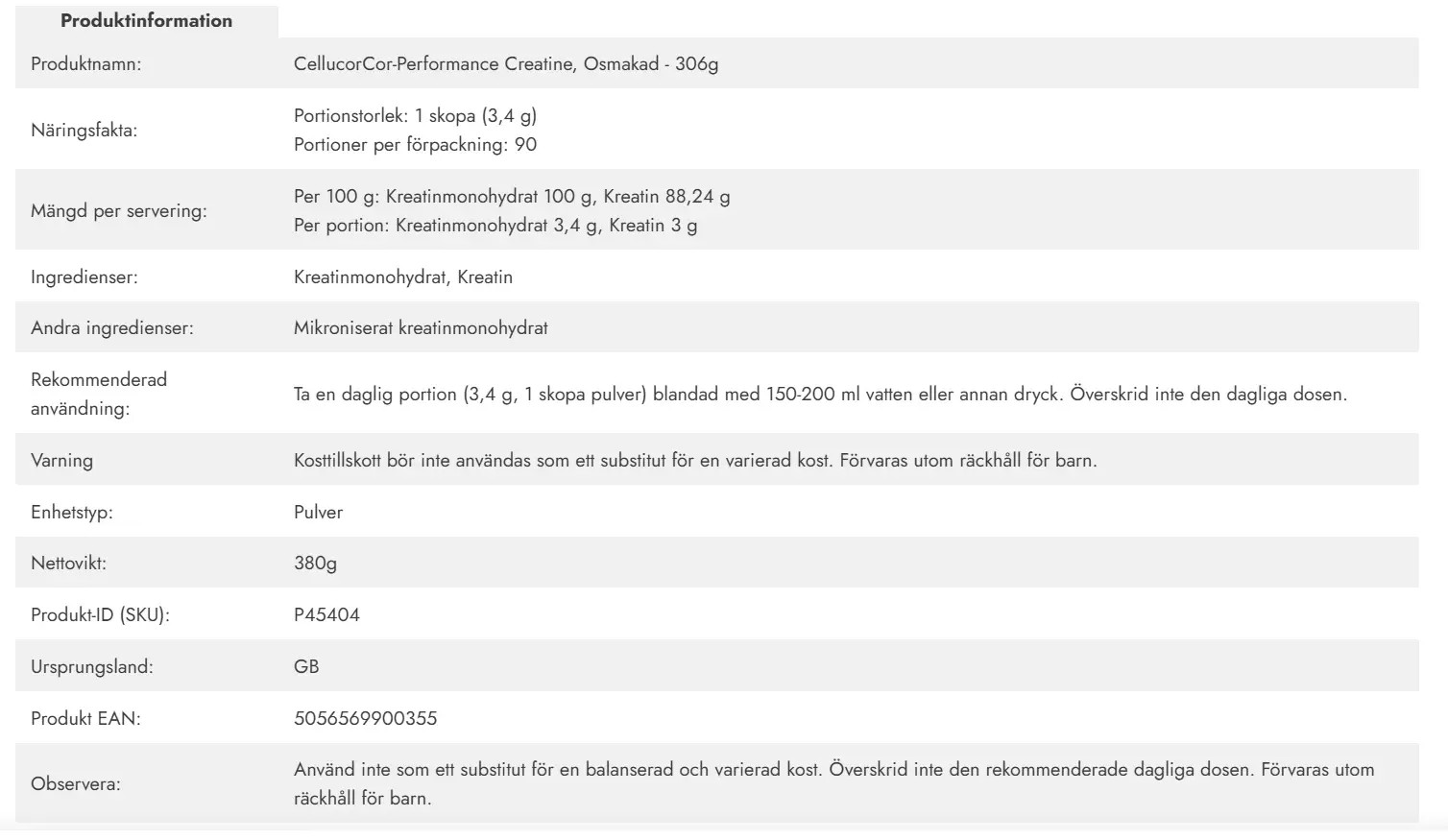 Produktinformation

| | |
|---|---|
| Produktnamn: | CellucorCor-Performance Creatine, Osmakad - 306g |
| Näringsfakta: | Portionstorlek: 1 skopa (3,4 g) Portioner per förpackning: 90 |
| Mängd per servering: | Per 100 g: Kreatinmonohydrat 100 g, Kreatin 88,24 g Per portion: Kreatinmonohydrat 3,4 g, Kreatin 3 g |
| Ingredienser: | Kreatinmonohydrat, Kreatin |
| Andra ingredienser: | Mikroniserat kreatinmonohydrat |
| Rekommenderad användning: | Ta en daglig portion (3,4 g, 1 skopa pulver) blandad med 150-200 ml vatten eller annan dryck. Överskrid inte den dagliga dosen. |
| Varning | Kosttillskott bör inte användas som ett substitut för en varierad kost. Förvaras utom räckhåll för barn. |
| Enhetstyp: | Pulver |
| Nettovikt: | 380g |
| Produkt-ID (SKU): | P45404 |
| Ursprungsland: | GB |
| Produkt EAN: | 5056569900355 |
| Observera: | Använd inte som ett substitut för en balanserad och varierad kost. Överskrid inte den rekommenderade dagliga dosen. Förvaras utom räckhåll för barn. |